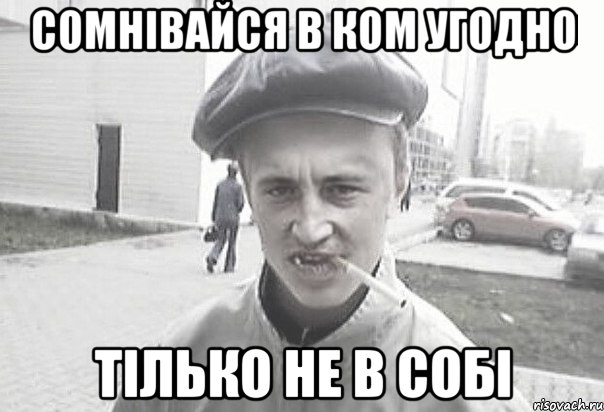 СОМНІВАЙСЯ В КОМ УГОДНО

ТІЛЬКО НЕ В СОБІ

risovach.ru